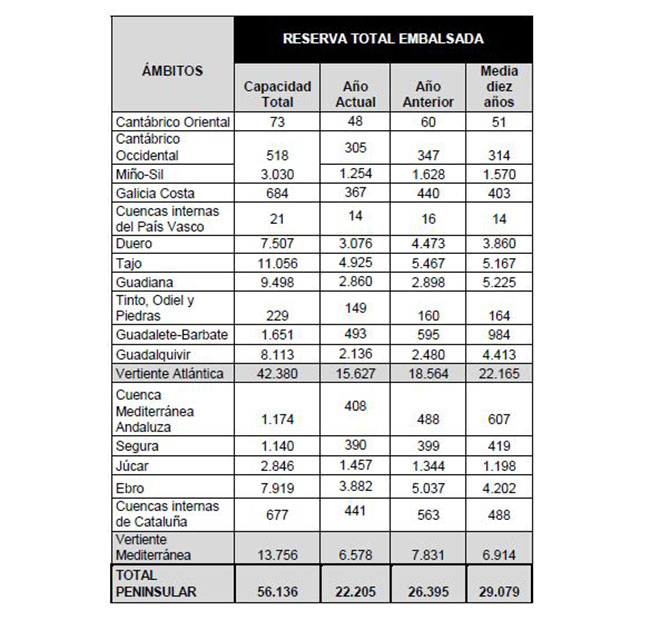 | ÁMBITOS | RESERVA TOTAL EMBALSADA | | | |
|---|---|---|---|---|
| | Capacidad Total | Año Actual | Año Anterior | Media diez años |
| Cantábrico Oriental | 73 | 48 | 60 | 51 |
| Cantábrico Occidental | 518 | 305 | 347 | 314 |
| Miño-Sil | 3.030 | 1.254 | 1.628 | 1.570 |
| Galicia Costa | 684 | 367 | 440 | 403 |
| Cuencas internas del País Vasco | 21 | 14 | 16 | 14 |
| Duero | 7.507 | 3.076 | 4.473 | 3.860 |
| Tajo | 11.056 | 4.925 | 5.467 | 5.167 |
| Guadiana | 9.498 | 2.860 | 2.898 | 5.225 |
| Tinto, Odiel y Piedras | 229 | 149 | 160 | 164 |
| Guadalete-Barbate | 1.651 | 493 | 595 | 984 |
| Guadalquivir | 8.113 | 2.136 | 2.480 | 4.413 |
| Vertiente Atlántica | 42.380 | 15.627 | 18.564 | 22.165 |
| Cuenca Mediterránea Andaluza | 1.174 | 408 | 488 | 607 |
| Segura | 1.140 | 390 | 399 | 419 |
| Júcar | 2.846 | 1.457 | 1.344 | 1.198 |
| Ebro | 7.919 | 3.882 | 5.037 | 4.202 |
| Cuencas internas de Cataluña | 677 | 441 | 563 | 488 |
| Vertiente Mediterránea | 13.756 | 6.578 | 7.831 | 6.914 |
| TOTAL PENINSULAR | 56.136 | 22.205 | 26.395 | 29.079 |